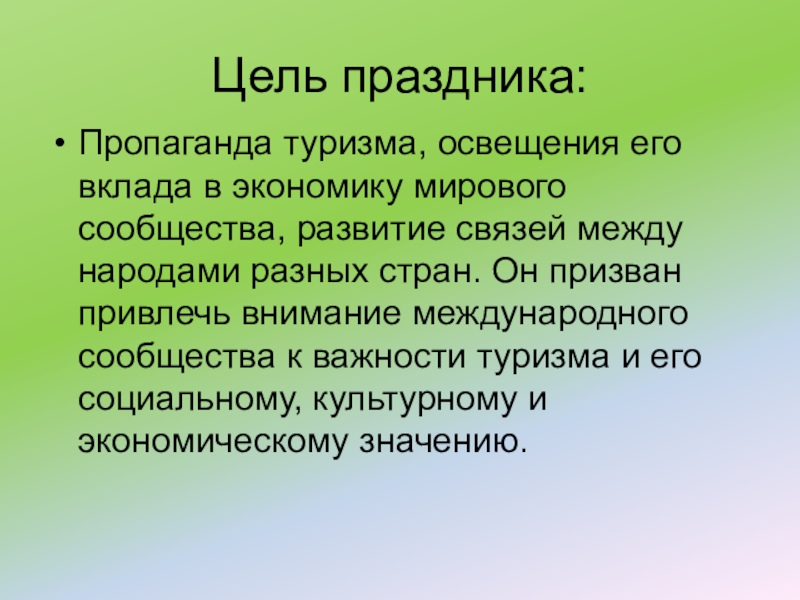 Цель праздника:

• Пропаганда туризма, освещения его вклада в экономику мирового сообщества, развитие связей между народами разных стран. Он призван привлечь внимание международного сообщества к важности туризма и его социальному, культурному и экономическому значению.